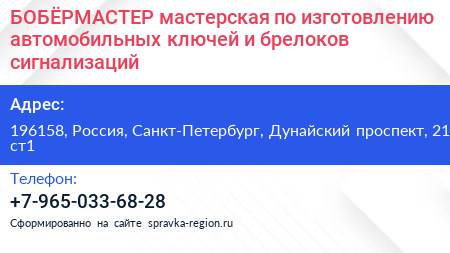 БОБЁРМАСТЕР мастерская по изготовлению автомобильных ключей и брелоков сигнализаций

Адрес:

196158, Россия, Санкт-Петербург, Дунайский проспект, 21 ст1

Телефон:

+7-965-033-68-28

Сформированно на сайте spravka-region.ru